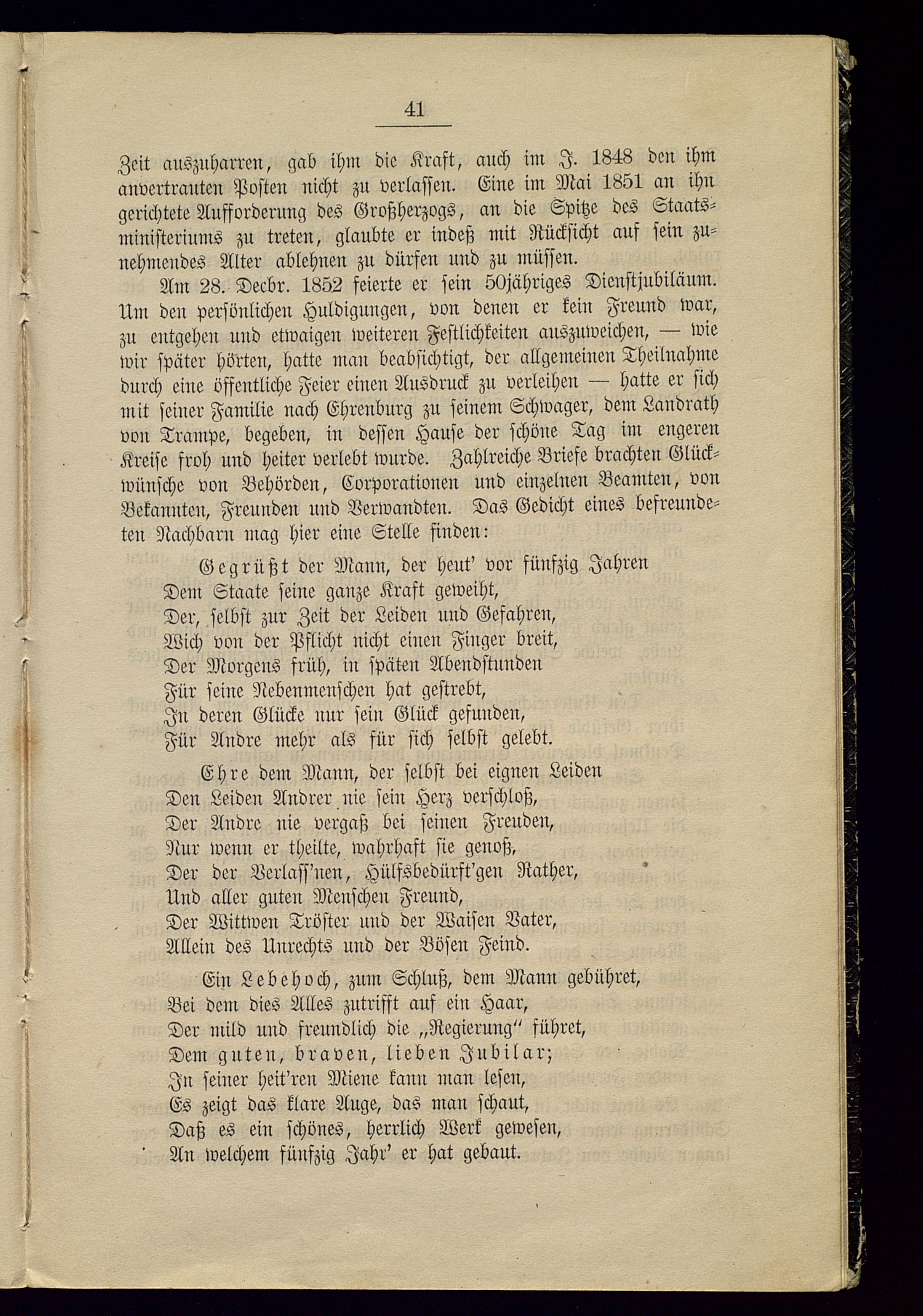 41

Zeit auszuharren, gab ihm die Kraft, auch im J. 1848 den ihm anvertrauten Posten nicht zu verlassen. Eine im Mai 1851 an ihn gerichtete Aufforderung des Großherzogs, an die Spitze des Staatsministeriums zu treten, glaubte er indeß mit Rücksicht auf sein zunehmendes Alter ablehnen zu dürfen und zu müssen.

Am 28. Decbr. 1852 feierte er sein 50jähriges Dienstjubiläum. Um den persönlichen Huldigungen, von denen er kein Freund war, zu entgehen und etwaigen weiteren Festlichkeiten auszuweichen, — wie wir später hörten, hatte man beabsichtigt, der allgemeinen Theilnahme durch eine öffentliche Feier einen Ausdruck zu verleihen — hatte er sich mit seiner Familie nach Ehrenburg zu seinem Schwager, dem Landrath von Trampe, begeben, in dessen Hause der schöne Tag im engeren Kreise froh und heiter verlebt wurde. Zahlreiche Briefe brachten Glückwünsche von Behörden, Corporationen und einzelnen Beamten, von Bekannten, Freunden und Verwandten. Das Gedicht eines befreundeten Nachbarn mag hier eine Stelle finden:

Gegrüßt der Mann, der heut' vor fünfzig Jahren
Dem Staate seine ganze Kraft geweiht,
Der, selbst zur Zeit der Leiden und Gefahren,
Wich von der Pflicht nicht einen Finger breit,
Der Morgens früh, in späten Abendstunden
Für seine Nebenmenschen hat gestrebt,
In deren Glücke nur sein Glück gefunden,
Für Andre mehr als für sich selbst gelebt.

Ehre dem Mann, der selbst bei eignen Leiden
Den Leiden Andrer nie sein Herz verschloß,
Der Andre nie vergaß bei seinen Freuden,
Nur wenn er theilte, wahrhaft sie genoß,
Der der Verlass'nen, Hülfsbedürft'gen Rather,
Und aller guten Menschen Freund,
Der Wittwen Tröster und der Waisen Vater,
Allein des Unrechts und der Bösen Feind.

Ein Lebehoch, zum Schluß, dem Mann gebühret,
Bei dem dies Alles zutrifft auf ein Haar,
Der mild und freundlich die „Regierung" führet,
Dem guten, braven, lieben Jubilar;
In seiner heit'ren Miene kann man lesen,
Es zeigt das klare Auge, das man schaut,
Daß es ein schönes, herrlich Werk gewesen,
An welchem fünfzig Jahr' er hat gebaut.